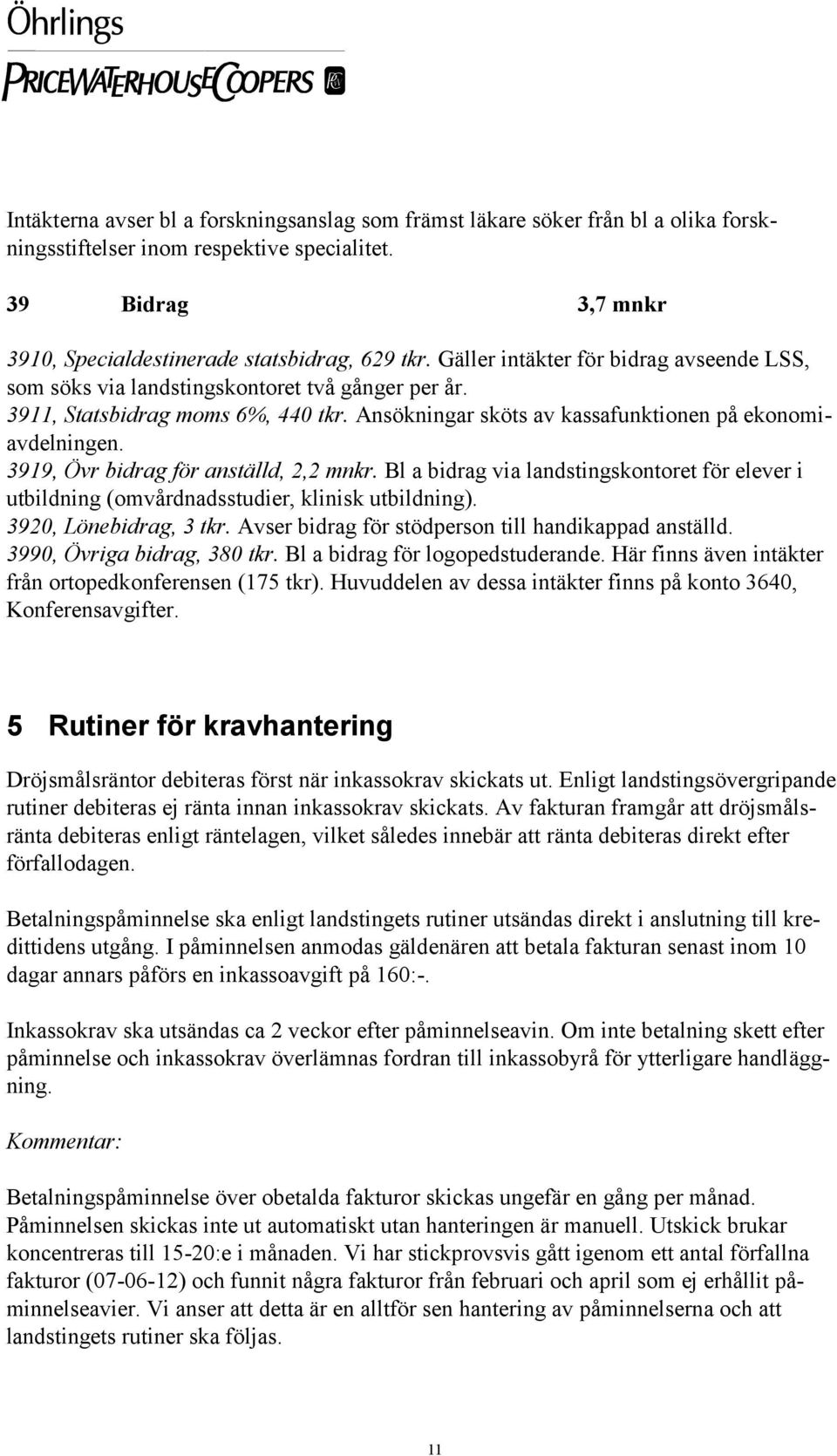 Öhrlings
PRICEWATERHOUSECOOPERS

Intäkterna avser bl a forskningsanslag som främst läkare söker från bl a olika forskningsstiftelser inom respektive specialitet.

39 Bidrag 3,7 mnkr

3910, Specialdestinerade statsbidrag, 629 tkr. Gäller intäkter för bidrag avseende LSS, som söks via landstingskontoret två gånger per år.
3911, Statsbidrag moms 6%, 440 tkr. Ansökningar sköts av kassafunktionen på ekonomiavdelningen.
3919, Övr bidrag för anställd, 2,2 mnkr. Bl a bidrag via landstingskontoret för elever i utbildning (omvårdnadsstudier, klinisk utbildning).
3920, Lönebidrag, 3 tkr. Avser bidrag för stödperson till handikappad anställd.
3990, Övriga bidrag, 380 tkr. Bl a bidrag för logopedstuderande. Här finns även intäkter från ortopedkonferensen (175 tkr). Huvuddelen av dessa intäkter finns på konto 3640, Konferensavgifter.

5 Rutiner för kravhantering

Dröjsmålsräntor debiteras först när inkassokrav skickats ut. Enligt landstingsövergripande rutiner debiteras ej ränta innan inkassokrav skickats. Av fakturan framgår att dröjsmålsränta debiteras enligt räntelagen, vilket således innebär att ränta debiteras direkt efter förfallodagen.

Betalningspåminnelse ska enligt landstingets rutiner utsändas direkt i anslutning till kredittidens utgång. I påminnelsen anmodas gäldenären att betala fakturan senast inom 10 dagar annars påförs en inkassoavgift på 160:-.

Inkassokrav ska utsändas ca 2 veckor efter påminnelseavin. Om inte betalning skett efter påminnelse och inkassokrav överlämnas fordran till inkassobyrå för ytterligare handläggning.

Kommentar:

Betalningspåminnelse över obetalda fakturor skickas ungefär en gång per månad. Påminnelsen skickas inte ut automatiskt utan hanteringen är manuell. Utskick brukar koncentreras till 15-20:e i månaden. Vi har stickprovsvis gått igenom ett antal förfallna fakturor (07-06-12) och funnit några fakturor från februari och april som ej erhållit påminnelseavier. Vi anser att detta är en alltför sen hantering av påminnelserna och att landstingets rutiner ska följas.

11